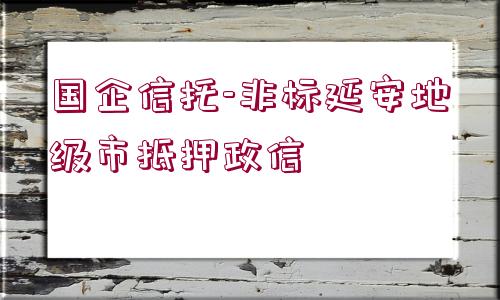 国企信托-非标延安地级市抵押政信